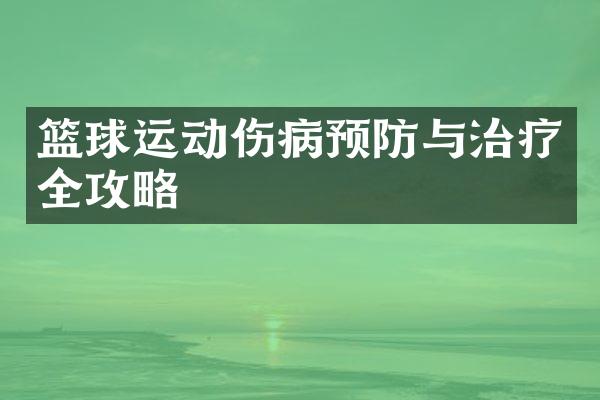 篮球运动伤病预防与治疗全攻略